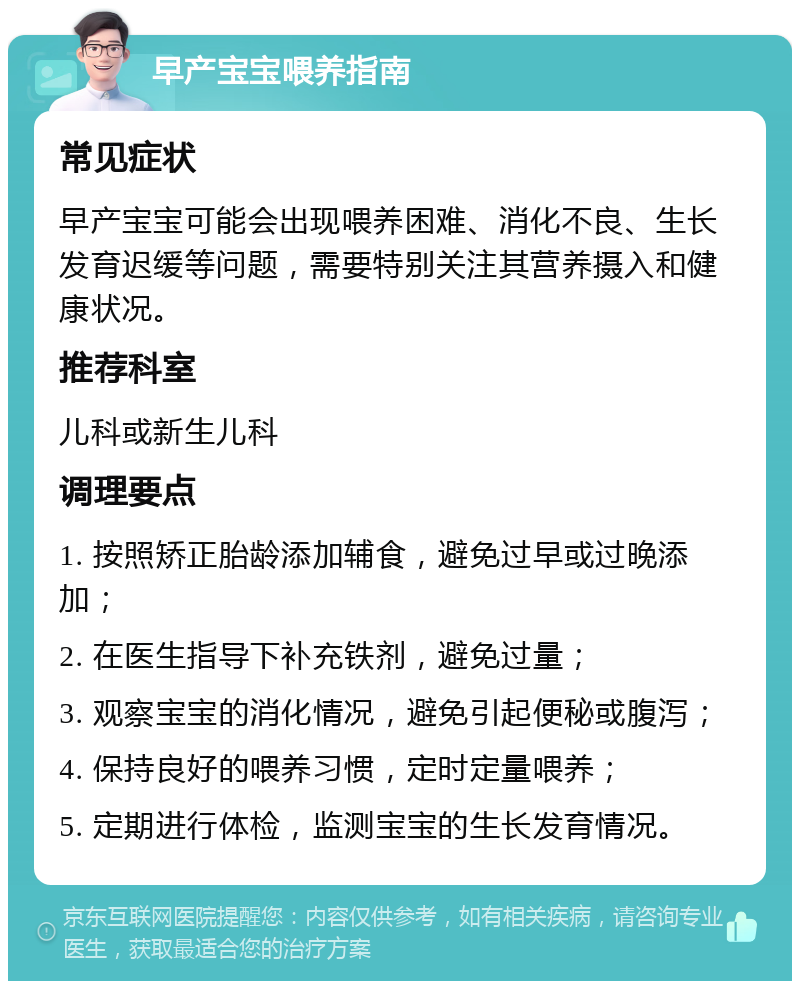 早产宝宝喂养指南

常见症状

早产宝宝可能会出现喂养困难、消化不良、生长发育迟缓等问题，需要特别关注其营养摄入和健康状况。

推荐科室

儿科或新生儿科

调理要点

1. 按照矫正胎龄添加辅食，避免过早或过晚添加；

2. 在医生指导下补充铁剂，避免过量；

3. 观察宝宝的消化情况，避免引起便秘或腹泻；

4. 保持良好的喂养习惯，定时定量喂养；

5. 定期进行体检，监测宝宝的生长发育情况。

京东互联网医院提醒您：内容仅供参考，如有相关疾病，请咨询专业医生，获取最适合您的治疗方案